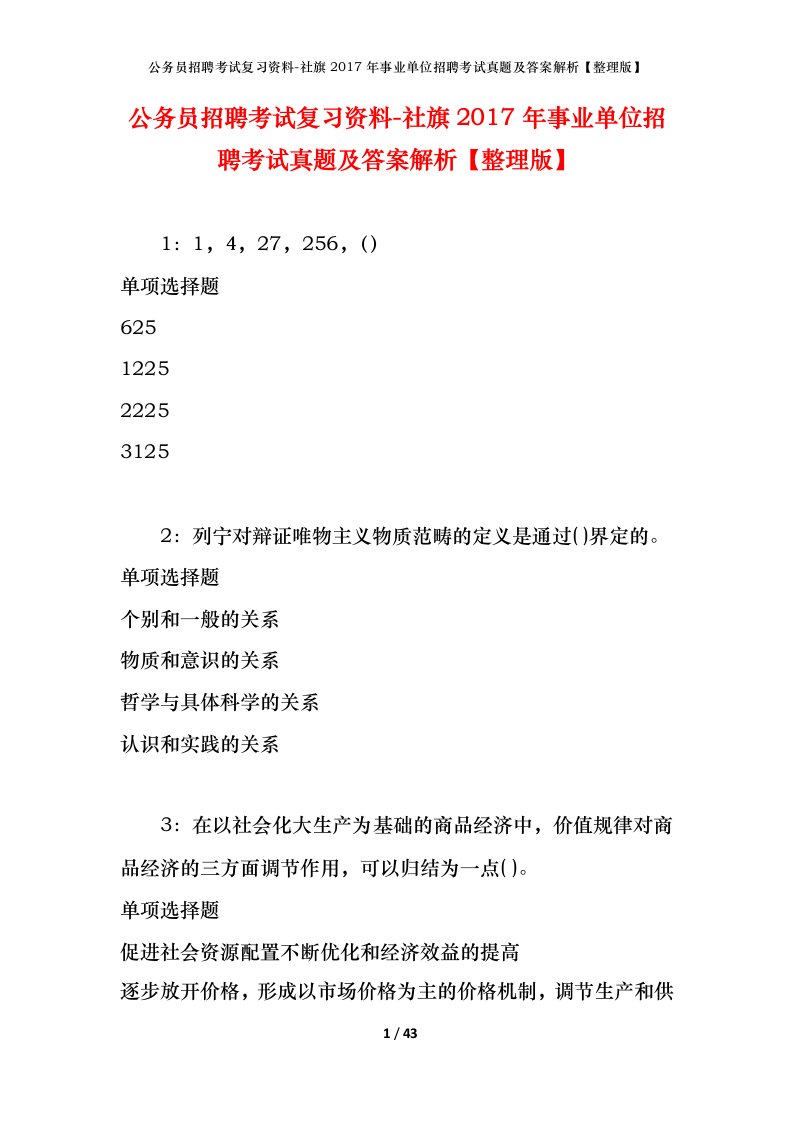 公务员招聘考试复习资料-社旗 2017 年事业单位招聘考试真题及答案解析【整理版】

公务员招聘考试复习资料-社旗 2017 年事业单位招聘考试真题及答案解析【整理版】

1：1，4，27，256，()

单项选择题

625

1225

2225

3125

2：列宁对辩证唯物主义物质范畴的定义是通过()界定的。

单项选择题

个别和一般的关系

物质和意识的关系

哲学与具体科学的关系

认识和实践的关系

3：在以社会化大生产为基础的商品经济中，价值规律对商品经济的三方面调节作用，可以归结为一点()。

单项选择题

促进社会资源配置不断优化和经济效益的提高

逐步放开价格，形成以市场价格为主的价格机制，调节生产和供

1 / 43